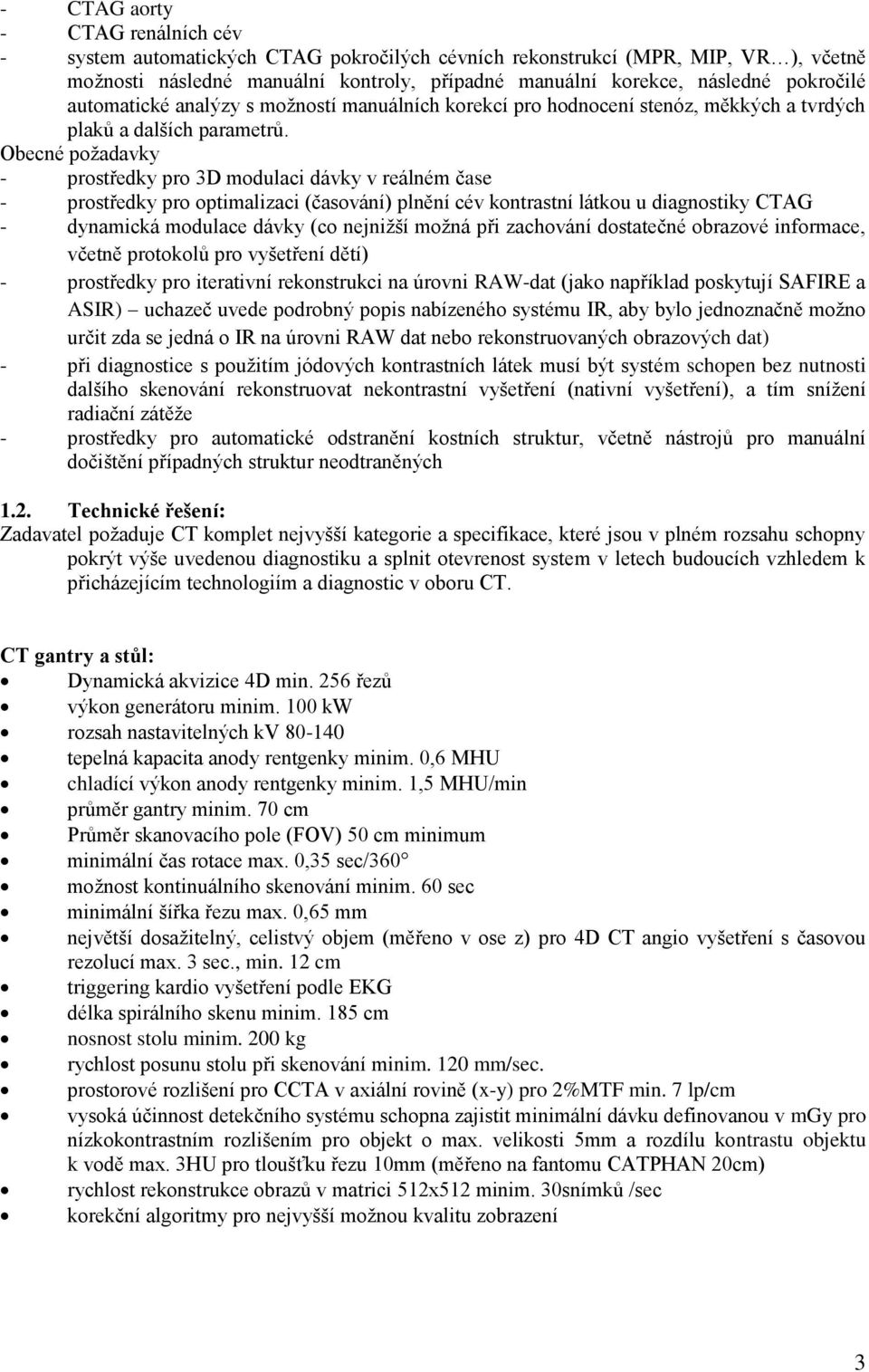 - CTAG aorty
- CTAG renálních cév
- system automatických CTAG pokročilých cévních rekonstrukcí (MPR, MIP, VR…), včetně možnosti následné manuální kontroly, případné manuální korekce, následné pokročilé automatické analýzy s možností manuálních korekcí pro hodnocení stenóz, měkkých a tvrdých plaků a dalších parametrů.
Obecné požadavky
- prostředky pro 3D modulaci dávky v reálném čase
- prostředky pro optimalizaci (časování) plnění cév kontrastní látkou u diagnostiky CTAG
- dynamická modulace dávky (co nejnižší možná při zachování dostatečné obrazové informace, včetně protokolů pro vyšetření dětí)
- prostředky pro iterativní rekonstrukci na úrovni RAW-dat (jako například poskytují SAFIRE a ASIR) – uchazeč uvede podrobný popis nabízeného systému IR, aby bylo jednoznačně možno určit zda se jedná o IR na úrovni RAW dat nebo rekonstruovaných obrazových dat)
- při diagnostice s použitím jódových kontrastních látek musí být systém schopen bez nutnosti dalšího skenování rekonstruovat nekontrastní vyšetření (nativní vyšetření), a tím snížení radiační zátěže
- prostředky pro automatické odstranění kostních struktur, včetně nástrojů pro manuální dočištění případných struktur neodtraněných

1.2. Technické řešení:
Zadavatel požaduje CT komplet nejvyšší kategorie a specifikace, které jsou v plném rozsahu schopny pokrýt výše uvedenou diagnostiku a splnit otevrenost system v letech budoucích vzhledem k přicházejícím technologiím a diagnostic v oboru CT.

CT gantry a stůl:
- Dynamická akvizice 4D min. 256 řezů
- výkon generátoru minim. 100 kW
- rozsah nastavitelných kV 80-140
- tepelná kapacita anody rentgenky minim. 0,6 MHU
- chladící výkon anody rentgenky minim. 1,5 MHU/min
- průměr gantry minim. 70 cm
- Průměr skanovacího pole (FOV) 50 cm minimum
- minimální čas rotace max. 0,35 sec/360°
- možnost kontinuálního skenování minim. 60 sec
- minimální šířka řezu max. 0,65 mm
- největší dosažitelný, celistvý objem (měřeno v ose z) pro 4D CT angio vyšetření s časovou rezolucí max. 3 sec., min. 12 cm
- triggering kardio vyšetření podle EKG
- délka spirálního skenu minim. 185 cm
- nosnost stolu minim. 200 kg
- rychlost posunu stolu při skenování minim. 120 mm/sec.
- prostorové rozlišení pro CCTA v axiální rovině (x-y) pro 2%MTF min. 7 lp/cm
- vysoká účinnost detekčního systému schopna zajistit minimální dávku definovanou v mGy pro nízkokontrastním rozlišením pro objekt o max. velikosti 5mm a rozdílu kontrastu objektu k vodě max. 3HU pro tloušťku řezu 10mm (měřeno na fantomu CATPHAN 20cm)
- rychlost rekonstrukce obrazů v matrici 512x512 minim. 30snímků /sec
- korekční algoritmy pro nejvyšší možnou kvalitu zobrazení

3